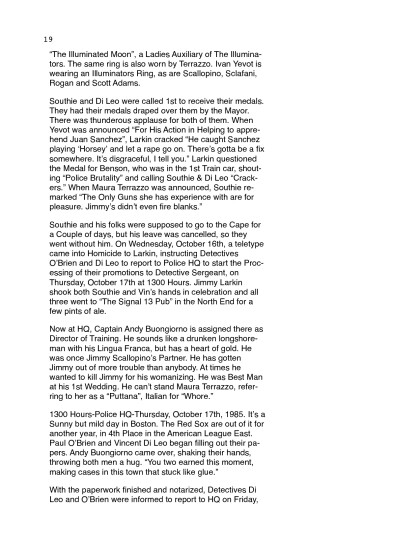 19

"The Illuminated Moon", a Ladies Auxiliary of The Illuminators. The same ring is also worn by Terrazzo. Ivan Yevot is wearing an Illuminators Ring, as are Scallopino, Sclafani, Rogan and Scott Adams.

Southie and Di Leo were called 1st to receive their medals. They had their medals draped over them by the Mayor. There was thunderous applause for both of them. When Yevot was announced "For His Action in Helping to apprehend Juan Sanchez", Larkin cracked "He caught Sanchez playing 'Horsey' and let a rape go on. There's gotta be a fix somewhere. It's disgraceful, I tell you." Larkin questioned the Medal for Benson, who was in the 1st Train car, shouting "Police Brutality" and calling Southie & Di Leo "Crackers." When Maura Terrazzo was announced, Southie remarked "The Only Guns she has experience with are for pleasure. Jimmy's didn't even fire blanks."

Southie and his folks were supposed to go to the Cape for a Couple of days, but his leave was cancelled, so they went without him. On Wednesday, October 16th, a teletype came into Homicide to Larkin, instructing Detectives O'Brien and Di Leo to report to Police HQ to start the Processing of their promotions to Detective Sergeant, on Thursday, October 17th at 1300 Hours. Jimmy Larkin shook both Southie and Vin's hands in celebration and all three went to "The Signal 13 Pub" in the North End for a few pints of ale.

Now at HQ, Captain Andy Buongiorno is assigned there as Director of Training. He sounds like a drunken longshoreman with his Lingua Franca, but has a heart of gold. He was once Jimmy Scallopino's Partner. He has gotten Jimmy out of more trouble than anybody. At times he wanted to kill Jimmy for his womanizing. He was Best Man at his 1st Wedding. He can't stand Maura Terrazzo, referring to her as a "Puttana", Italian for "Whore."

1300 Hours-Police HQ-Thursday, October 17th, 1985. It's a Sunny but mild day in Boston. The Red Sox are out of it for another year, in 4th Place in the American League East. Paul O'Brien and Vincent Di Leo began filling out their papers. Andy Buongiorno came over, shaking their hands, throwing both men a hug. "You two earned this moment, making cases in this town that stuck like glue."

With the paperwork finished and notarized, Detectives Di Leo and O'Brien were informed to report to HQ on Friday,